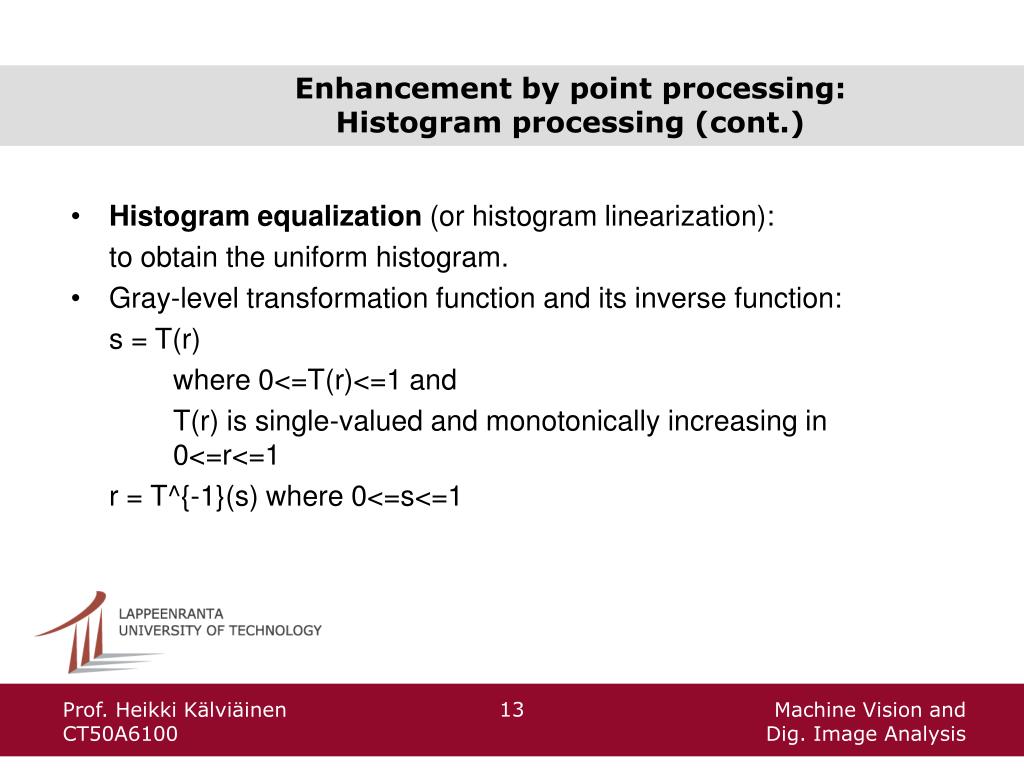 Enhancement by point processing:
Histogram processing (cont.)

• **Histogram equalization** (or histogram linearization): to obtain the uniform histogram.

• Gray-level transformation function and its inverse function:

s = T(r)

where 0<=T(r)<=1 and

T(r) is single-valued and monotonically increasing in 0<=r<=1

r = T^{-1}(s) where 0<=s<=1

LAPPEENRANTA
UNIVERSITY OF TECHNOLOGY

Prof. Heikki Kälviäinen
CT50A6100

13

Machine Vision and
Dig. Image Analysis